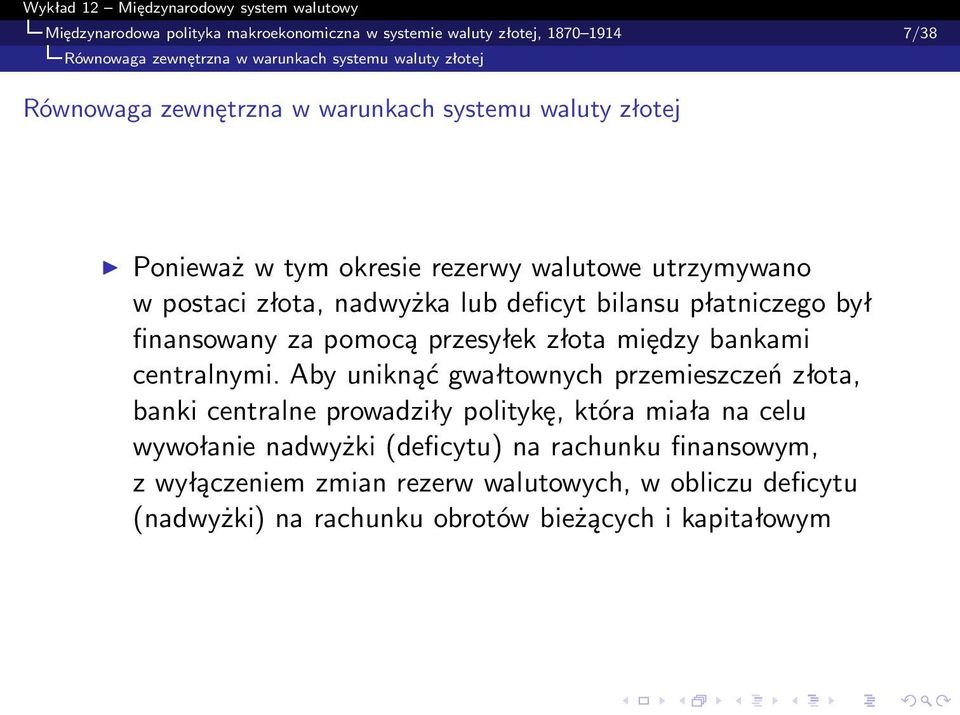 Wykład 12 – Międzynarodowy system walutowy
Międzynarodowa polityka makroekonomiczna w systemie waluty złotej, 1870–1914 7/38
Równowaga zewnętrzna w warunkach systemu waluty złotej

Równowaga zewnętrzna w warunkach systemu waluty złotej

Ponieważ w tym okresie rezerwy walutowe utrzymywano w postaci złota, nadwyżka lub deficyt bilansu płatniczego był finansowany za pomocą przesyłek złota między bankami centralnymi. Aby uniknąć gwałtownych przemieszczeń złota, banki centralne prowadziły politykę, która miała na celu wywołanie nadwyżki (deficytu) na rachunku finansowym, z wyłączeniem zmian rezerw walutowych, w obliczu deficytu (nadwyżki) na rachunku obrotów bieżących i kapitałowym